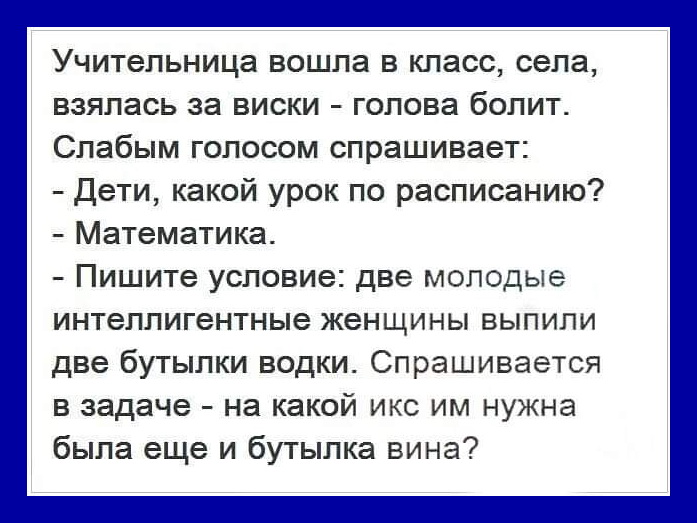 Учительница вошла в класс, села, взялась за виски - голова болит. Слабым голосом спрашивает:
- Дети, какой урок по расписанию?
- Математика.
- Пишите условие: две молодые интеллигентные женщины выпили две бутылки водки. Спрашивается в задаче - на какой икс им нужна была еще и бутылка вина?